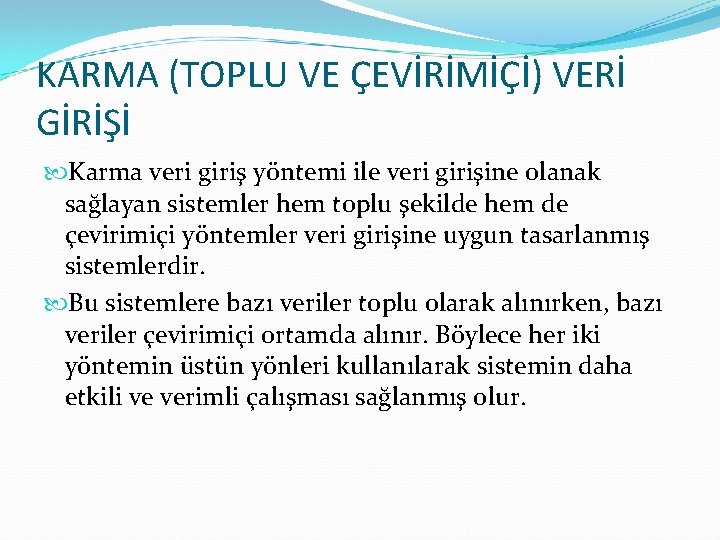 KARMA (TOPLU VE ÇEVİRİMİÇİ) VERİ GİRİŞİ

Karma veri giriş yöntemi ile veri girişine olanak sağlayan sistemler hem toplu şekilde hem de çevirimiçi yöntemler veri girişine uygun tasarlanmış sistemlerdir.

Bu sistemlere bazı veriler toplu olarak alınırken, bazı veriler çevirimiçi ortamda alınır. Böylece her iki yöntemin üstün yönleri kullanılarak sistemin daha etkili ve verimli çalışması sağlanmış olur.